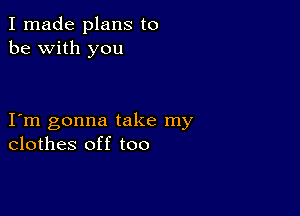 I made plans to be with you

I´m gonna take my clothes off too